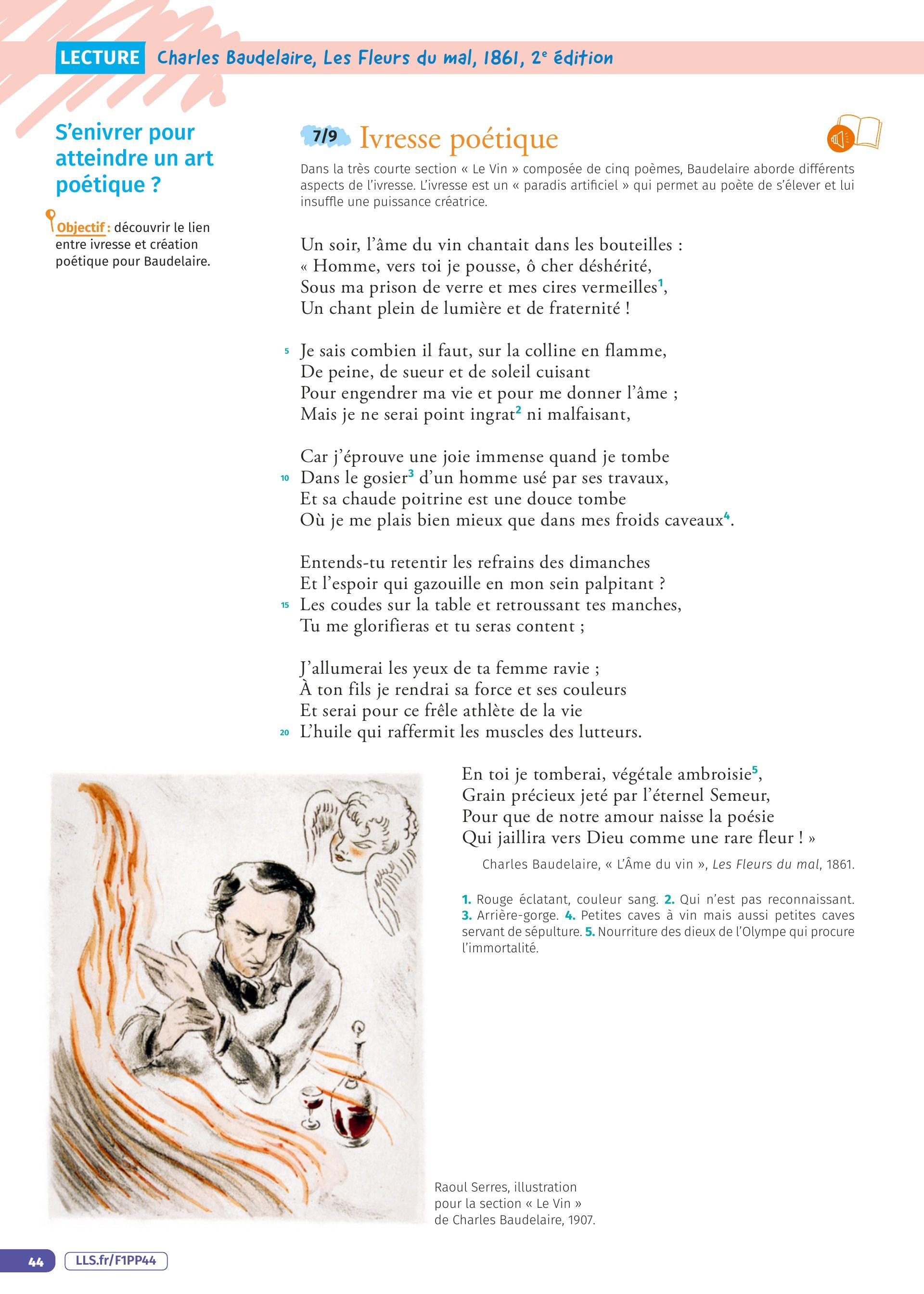 LECTURE Charles Baudelaire, Les Fleurs du mal, 1861, 2$^e$ édition

S'enivrer pour atteindre un art poétique ?

Objectif : découvrir le lien entre ivresse et création poétique pour Baudelaire.

7/9 Ivresse poétique

Dans la très courte section « Le Vin » composée de cinq poèmes, Baudelaire aborde différents aspects de l'ivresse. L'ivresse est un « paradis artificiel » qui permet au poète de s'élever et lui insuffle une puissance créatrice.

Un soir, l'âme du vin chantait dans les bouteilles :
« Homme, vers toi je pousse, ô cher déshérité,
Sous ma prison de verre et mes cires vermeilles$^1$,
Un chant plein de lumière et de fraternité !

5 Je sais combien il faut, sur la colline en flamme,
De peine, de sueur et de soleil cuisant
Pour engendrer ma vie et pour me donner l'âme ;
Mais je ne serai point ingrat$^2$ ni malfaisant,

Car j'éprouve une joie immense quand je tombe
10 Dans le gosier$^3$ d'un homme usé par ses travaux,
Et sa chaude poitrine est une douce tombe
Où je me plais bien mieux que dans mes froids caveaux$^4$.

Entends-tu retentir les refrains des dimanches
Et l'espoir qui gazouille en mon sein palpitant ?
15 Les coudes sur la table et retroussant tes manches,
Tu me glorifieras et tu seras content ;

J'allumerai les yeux de ta femme ravie ;
À ton fils je rendrai sa force et ses couleurs
Et serai pour ce frêle athlète de la vie
20 L'huile qui raffermit les muscles des lutteurs.

En toi je tomberai, végétale ambroisie$^5$,
Grain précieux jeté par l'éternel Semeur,
Pour que de notre amour naisse la poésie
Qui jaillira vers Dieu comme une rare fleur ! »

Charles Baudelaire, « L'Âme du vin », Les Fleurs du mal, 1861.

1. Rouge éclatant, couleur sang. 2. Qui n'est pas reconnaissant. 3. Arrière-gorge. 4. Petites caves à vin mais aussi petites caves servant de sépulture. 5. Nourriture des dieux de l'Olympe qui procure l'immortalité.

Raoul Serres, illustration pour la section « Le Vin » de Charles Baudelaire, 1907.

44 LLS.fr/F1PP44